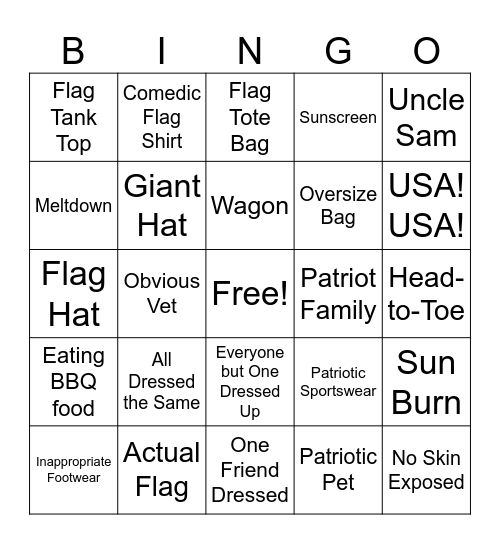 | B | I | N | G | O |
|---|---|---|---|---|
| Flag Tank Top | Comedic Flag Shirt | Flag Tote Bag | Sunscreen | Uncle Sam |
| Meltdown | Giant Hat | Wagon | Oversize Bag | USA! USA! |
| Flag Hat | Obvious Vet | Free! | Patriot Family | Head-to-Toe |
| Eating BBQ food | All Dressed the Same | Everyone but One Dressed Up | Patriotic Sportswear | Sun Burn |
| Inappropriate Footwear | Actual Flag | One Friend Dressed | Patriotic Pet | No Skin Exposed |